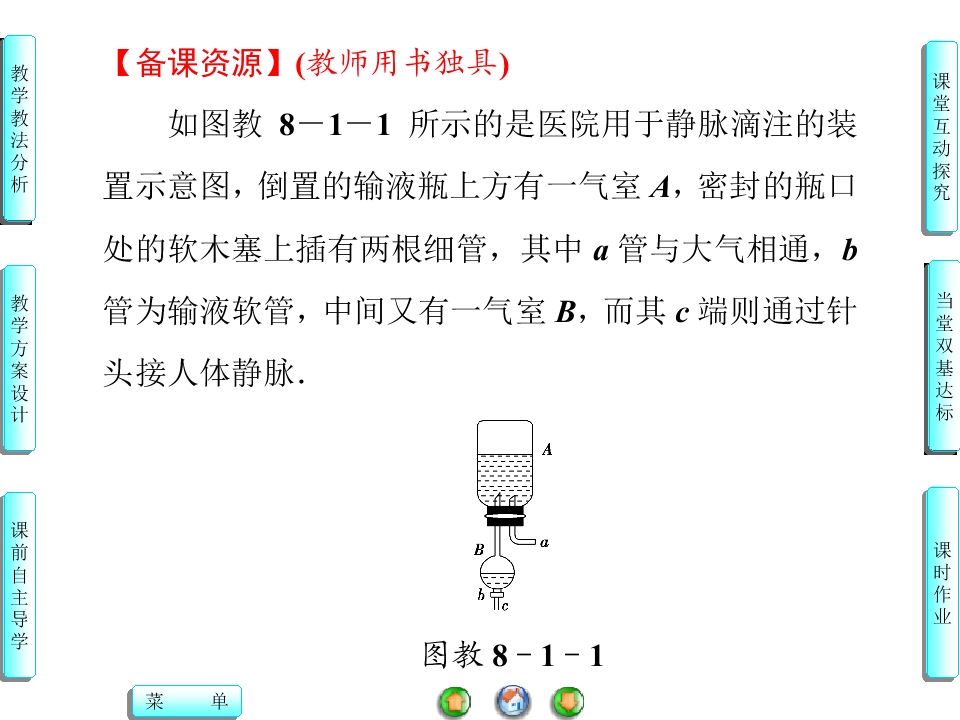 教学教法分析

教学方案设计

课前自主导学

【备课资源】(教师用书独具)

如图教8－1－1所示的是医院用于静脉滴注的装置示意图，倒置的输液瓶上方有一气室A，密封的瓶口处的软木塞上插有两根细管，其中a管与大气相通，b管为输液软管，中间又有一气室B，而其c端则通过针头接人体静脉.

A
B
a
b
c

图教8－1－1

课堂互动探究

当堂双基达标

课时作业

菜　单